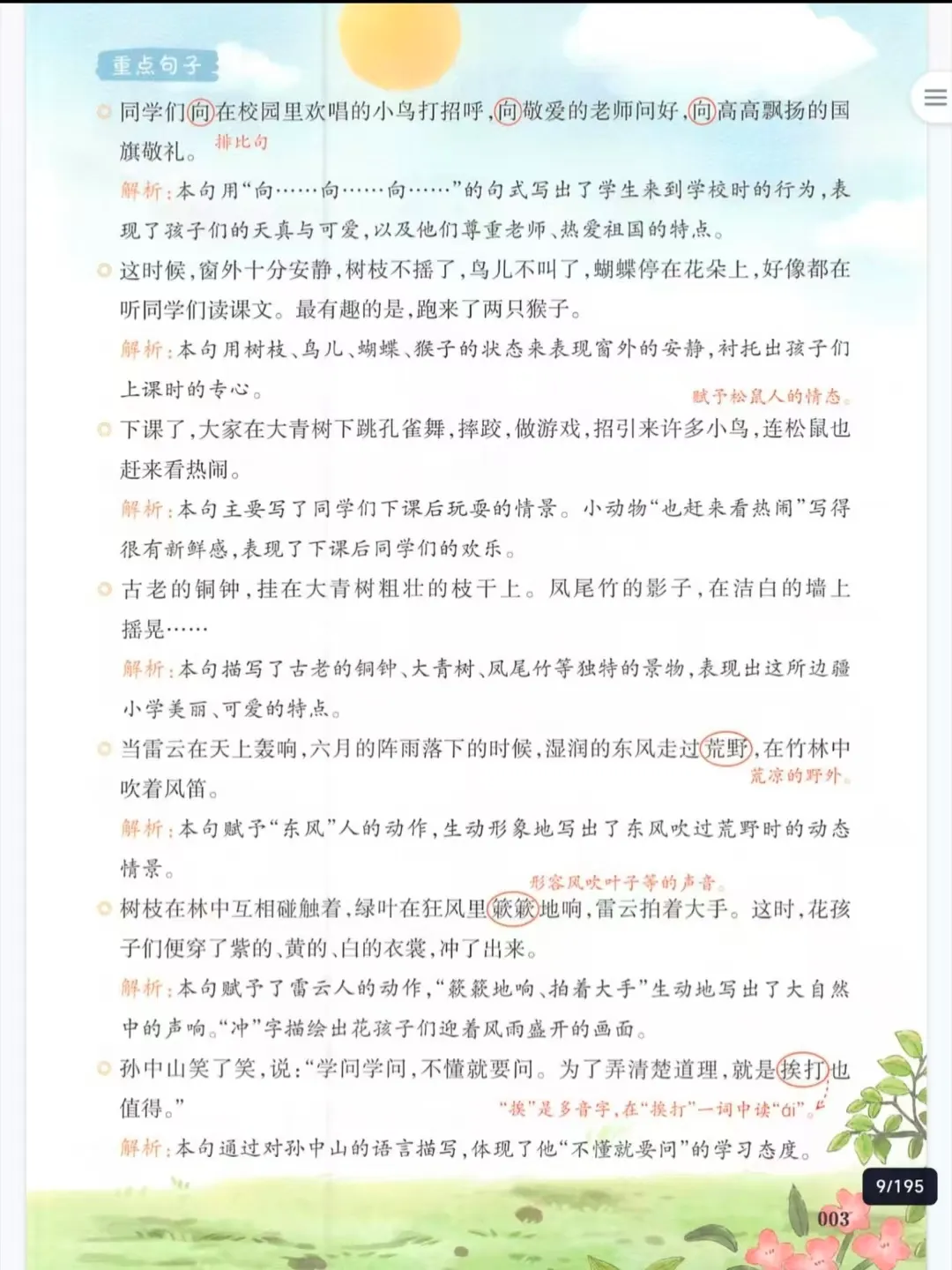 重点句子

同学们向在校园里欢唱的小鸟打招呼,向敬爱的老师问好,向高高飘扬的国旗敬礼。 排比句

解析:本句用“向……向……向……”的句式写出了学生来到学校时的行为,表现了孩子们的天真与可爱,以及他们尊重老师、热爱祖国的特点。

这时候,窗外十分安静,树枝不摇了,鸟儿不叫了,蝴蝶停在花朵上,好像都在听同学们读课文。最有趣的是,跑来了两只猴子。

解析:本句用树枝、鸟儿、蝴蝶、猴子的状态来表现窗外的安静,衬托出孩子们上课时的专心。

赋予松鼠人的情态。

下课了,大家在大青树下跳孔雀舞,摔跤,做游戏,招引来许多小鸟,连松鼠也赶来看热闹。

解析:本句主要写了同学们下课后玩耍的情景。小动物“也赶来看热闹”写得很有新鲜感,表现了下课后同学们的欢乐。

古老的铜钟,挂在大青树粗壮的枝干上。凤尾竹的影子,在洁白的墙上摇晃……

解析:本句描写了古老的铜钟、大青树、凤尾竹等独特的景物,表现出这所边疆小学美丽、可爱的特点。

当雷云在天上轰响,六月的阵雨落下的时候,湿润的东风走过荒野,在竹林中吹着风笛。

荒凉的野外。

解析:本句赋予“东风”人的动作,生动形象地写出了东风吹过荒野时的动态情景。

形容风吹叶子等的声音。

树枝在林中互相碰触着,绿叶在狂风里簌簌地响,雷云拍着大手。这时,花孩子们便穿了紫的、黄的、白的衣裳,冲了出来。

解析:本句赋予了雷云人的动作,“簌簌地响、拍着大手”生动地写出了大自然中的声响。“冲”字描绘出花孩子们迎着风雨盛开的画面。

孙中山笑了笑,说:“学问学问,不懂就要问。为了弄清楚道理,就是挨打也值得。”

“挨”是多音字,在“挨打”一词中读“ái”。

解析:本句通过对孙中山的语言描写,体现了他“不懂就要问”的学习态度。

9/195

003